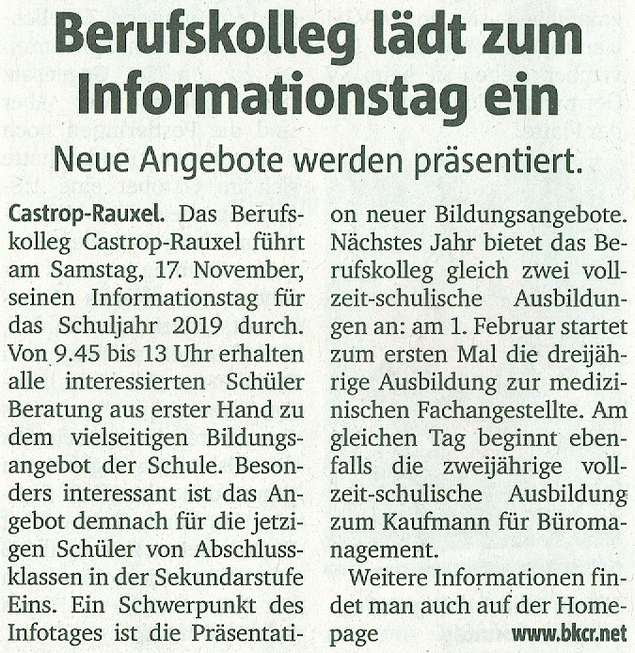 Berufskolleg lädt zum Informationstag ein

Neue Angebote werden präsentiert.

Castrop-Rauxel. Das Berufskolleg Castrop-Rauxel führt am Samstag, 17. November, seinen Informationstag für das Schuljahr 2019 durch. Von 9.45 bis 13 Uhr erhalten alle interessierten Schüler Beratung aus erster Hand zu dem vielseitigen Bildungsangebot der Schule. Besonders interessant ist das Angebot demnach für die jetzigen Schüler von Abschlussklassen in der Sekundarstufe Eins. Ein Schwerpunkt des Infotages ist die Präsentation neuer Bildungsangebote. Nächstes Jahr bietet das Berufskolleg gleich zwei vollzeit-schulische Ausbildungen an: am 1. Februar startet zum ersten Mal die dreijährige Ausbildung zur medizinischen Fachangestellte. Am gleichen Tag beginnt ebenfalls die zweijährige vollzeit-schulische Ausbildung zum Kaufmann für Büromanagement.

Weitere Informationen findet man auch auf der Homepage www.bkcr.net